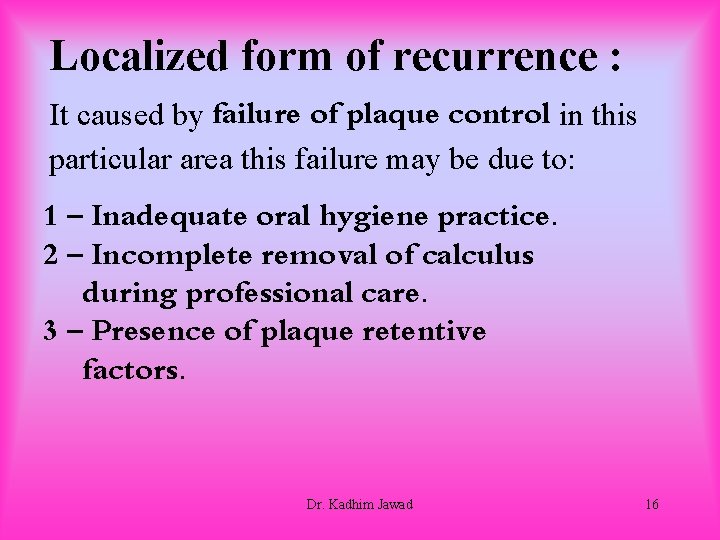 Localized form of recurrence :

It caused by failure of plaque control in this particular area this failure may be due to:

1 – Inadequate oral hygiene practice.
2 – Incomplete removal of calculus during professional care.
3 – Presence of plaque retentive factors.

Dr. Kadhim Jawad

16